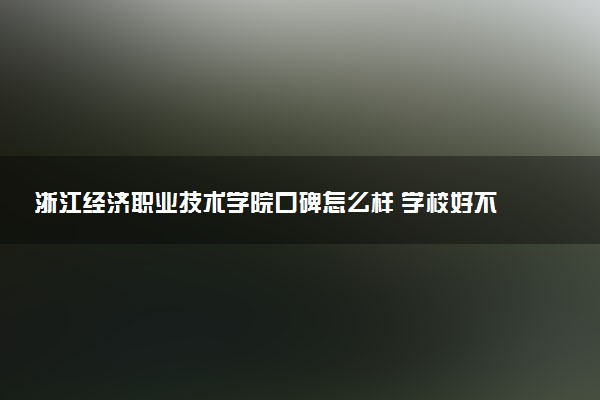 浙江经济职业技术学院口碑怎么样 学校好不